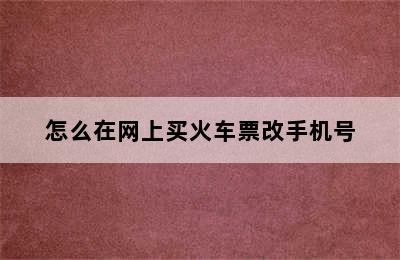 怎么在网上买火车票改手机号